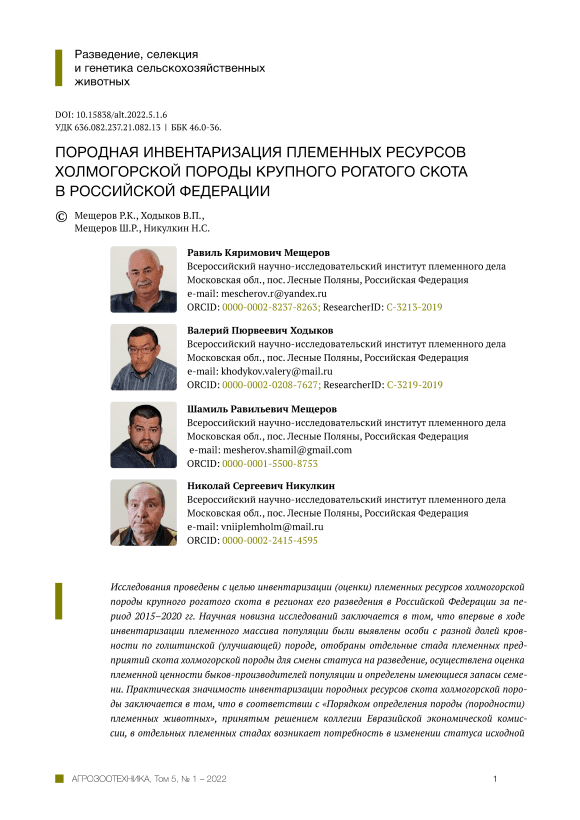 Разведение, селекция и генетика сельскохозяйственных животных

DOI: 10.15838/alt.2022.5.1.6
УДК 636.082.237.21.082.13 | ББК 46.0-36.

ПОРОДНАЯ ИНВЕНТАРИЗАЦИЯ ПЛЕМЕННЫХ РЕСУРСОВ ХОЛМОГОРСКОЙ ПОРОДЫ КРУПНОГО РОГАТОГО СКОТА В РОССИЙСКОЙ ФЕДЕРАЦИИ

© Мещеров Р.К., Ходыков В.П., Мещеров Ш.Р., Никулкин Н.С.

Равиль Кяримович Мещеров
Всероссийский научно-исследовательский институт племенного дела
Московская обл., пос. Лесные Поляны, Российская Федерация
e-mail: mescherov.r@yandex.ru
ORCID: 0000-0002-8237-8263; ResearcherID: C-3213-2019

Валерий Пюрвеевич Ходыков
Всероссийский научно-исследовательский институт племенного дела
Московская обл., пос. Лесные Поляны, Российская Федерация
e-mail: khodykov.valery@mail.ru
ORCID: 0000-0002-0208-7627; ResearcherID: C-3219-2019

Шамиль Равильевич Мещеров
Всероссийский научно-исследовательский институт племенного дела
Московская обл., пос. Лесные Поляны, Российская Федерация
e-mail: mesherov.shamil@gmail.com
ORCID: 0000-0001-5500-8753

Николай Сергеевич Никулкин
Всероссийский научно-исследовательский институт племенного дела
Московская обл., пос. Лесные Поляны, Российская Федерация
e-mail: vniiplemholm@mail.ru
ORCID: 0000-0002-2415-4595

Исследования проведены с целью инвентаризации (оценки) племенных ресурсов холмогорской породы крупного рогатого скота в регионах его разведения в Российской Федерации за период 2015–2020 гг. Научная новизна исследований заключается в том, что впервые в ходе инвентаризации племенного массива популяции были выявлены особи с разной долей кровности по голштинской (улучшающей) породе, отобраны отдельные стада племенных предприятий скота холмогорской породы для смены статуса на разведение, осуществлена оценка племенной ценности быков-производителей популяции и определены имеющиеся запасы семени. Практическая значимость инвентаризации породных ресурсов скота холмогорской породы заключается в том, что в соответствии с «Порядком определения породы (породности) племенных животных», принятым решением коллегии Евразийской экономической комиссии, в отдельных племенных стадах возникает потребность в изменении статуса исходной

АГРОЗООТЕХНИКА, Том 5, № 1 – 2022 1